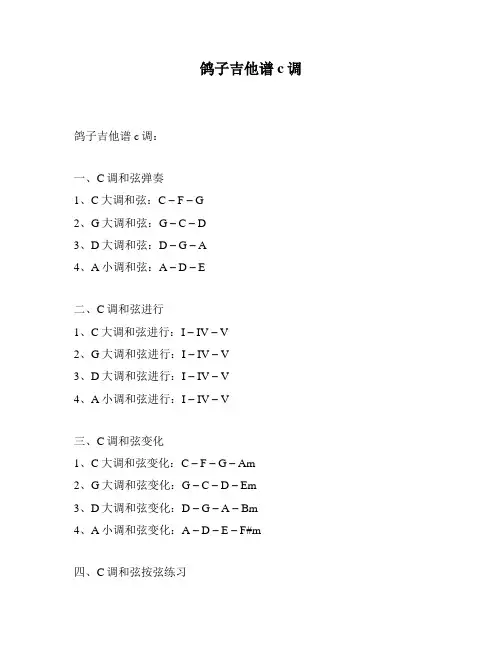 鸽子吉他谱 c 调

鸽子吉他谱 c 调：

一、C 调和弦弹奏
1、C 大调和弦：C – F – G
2、G 大调和弦：G – C – D
3、D 大调和弦：D – G – A
4、A 小调和弦：A – D – E

二、C 调和弦进行
1、C 大调和弦进行：I – IV – V
2、G 大调和弦进行：I – IV – V
3、D 大调和弦进行：I – IV – V
4、A 小调和弦进行：I – IV – V

三、C 调和弦变化
1、C 大调和弦变化：C – F – G – Am
2、G 大调和弦变化：G – C – D – Em
3、D 大调和弦变化：D – G – A – Bm
4、A 小调和弦变化：A – D – E – F#m

四、C 调和弦按弦练习